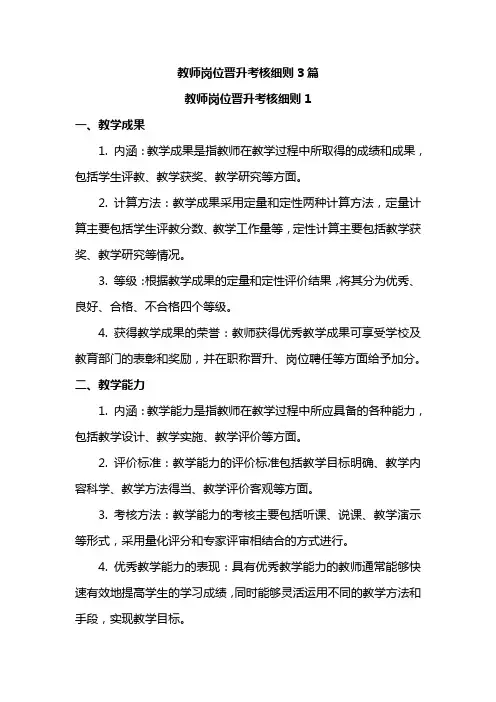 教师岗位晋升考核细则 3 篇

教师岗位晋升考核细则 1

一、教学成果

1. 内涵：教学成果是指教师在教学过程中所取得的成绩和成果，包括学生评教、教学获奖、教学研究等方面。

2. 计算方法：教学成果采用定量和定性两种计算方法，定量计算主要包括学生评教分数、教学工作量等，定性计算主要包括教学获奖、教学研究等情况。

3. 等级：根据教学成果的定量和定性评价结果，将其分为优秀、良好、合格、不合格四个等级。

4. 获得教学成果的荣誉：教师获得优秀教学成果可享受学校及教育部门的表彰和奖励，并在职称晋升、岗位聘任等方面给予加分。

二、教学能力

1. 内涵：教学能力是指教师在教学过程中所应具备的各种能力，包括教学设计、教学实施、教学评价等方面。

2. 评价标准：教学能力的评价标准包括教学目标明确、教学内容科学、教学方法得当、教学评价客观等方面。

3. 考核方法：教学能力的考核主要包括听课、说课、教学演示等形式，采用量化评分和专家评审相结合的方式进行。

4. 优秀教学能力的表现：具有优秀教学能力的教师通常能够快速有效地提高学生的学习成绩，同时能够灵活运用不同的教学方法和手段，实现教学目标。